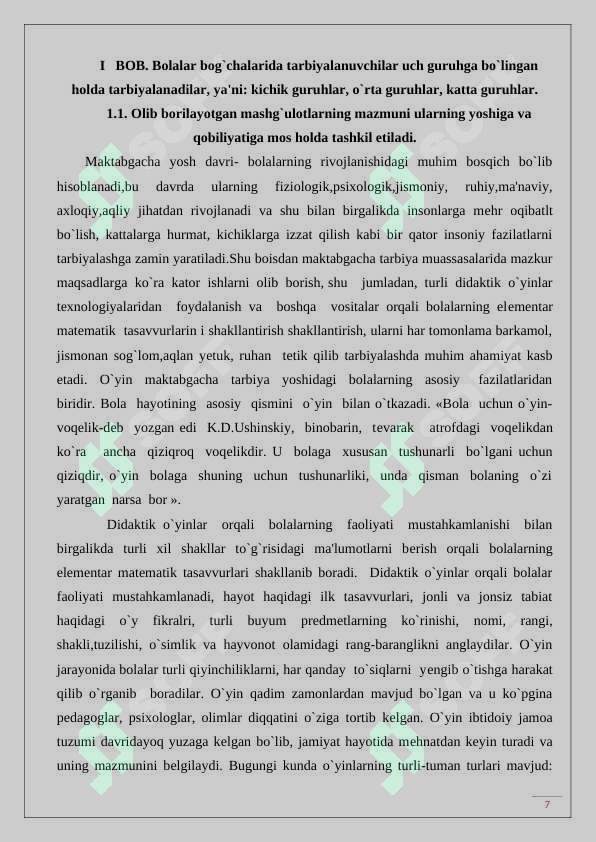 I BOB. Bolalar bog`chalarida tarbiyalanuvchilar uch guruhga bo`lingan holda tarbiyalanadilar, ya'ni: kichik guruhlar, o`rta guruhlar, katta guruhlar.

1.1. Olib borilayotgan mashg`ulotlarning mazmuni ularning yoshiga va qobiliyatiga mos holda tashkil etiladi.

Maktabgacha yosh davri- bolalarning rivojlanishidagi muhim bosqich bo`lib hisoblanadi,bu davrda ularning fiziologik,psixologik,jismoniy, ruhiy,ma'naviy, axloqiy,aqliy jihatdan rivojlanadi va shu bilan birgalikda insonlarga mehr oqibatlt bo`lish, kattalarga hurmat, kichiklarga izzat qilish kabi bir qator insoniy fazilatlarni tarbiyalashga zamin yaratiladi.Shu boisdan maktabgacha tarbiya muassasalarida mazkur maqsadlarga ko`ra kator ishlarni olib borish, shu jumladan, turli didaktik o`yinlar texnologiyalaridan foydalanish va boshqa vositalar orqali bolalarning elementar matematik tasavvurlarin i shakllantirish shakllantirish, ularni har tomonlama barkamol, jismonan sog`lom,aqlan yetuk, ruhan tetik qilib tarbiyalashda muhim ahamiyat kasb etadi. O`yin maktabgacha tarbiya yoshidagi bolalarning asosiy fazilatlaridan biridir. Bola hayotining asosiy qismini o`yin bilan o`tkazadi. «Bola uchun o`yin-voqelik-deb yozgan edi K.D.Ushinskiy, binobarin, tevarak atrofdagi voqelikdan ko`ra ancha qiziqroq voqelikdir. U bolaga xususan tushunarli bo`lgani uchun qiziqdir, o`yin bolaga shuning uchun tushunarliki, unda qisman bolaning o`zi yaratgan narsa bor ».

Didaktik o`yinlar orqali bolalarning faoliyati mustahkamlanishi bilan birgalikda turli xil shakllar to`g`risidagi ma'lumotlarni berish orqali bolalarning elementar matematik tasavvurlari shakllanib boradi. Didaktik o`yinlar orqali bolalar faoliyati mustahkamlanadi, hayot haqidagi ilk tasavvurlari, jonli va jonsiz tabiat haqidagi o`y fikralri, turli buyum predmetlarning ko`rinishi, nomi, rangi, shakli,tuzilishi, o`simlik va hayvonot olamidagi rang-baranglikni anglaydilar. O`yin jarayonida bolalar turli qiyinchiliklarni, har qanday to`siqlarni yengib o`tishga harakat qilib o`rganib boradilar. O`yin qadim zamonlardan mavjud bo`lgan va u ko`pgina pedagoglar, psixologlar, olimlar diqqatini o`ziga tortib kelgan. O`yin ibtidoiy jamoa tuzumi davridayoq yuzaga kelgan bo`lib, jamiyat hayotida mehnatdan keyin turadi va uning mazmunini belgilaydi. Bugungi kunda o`yinlarning turli-tuman turlari mavjud:

7